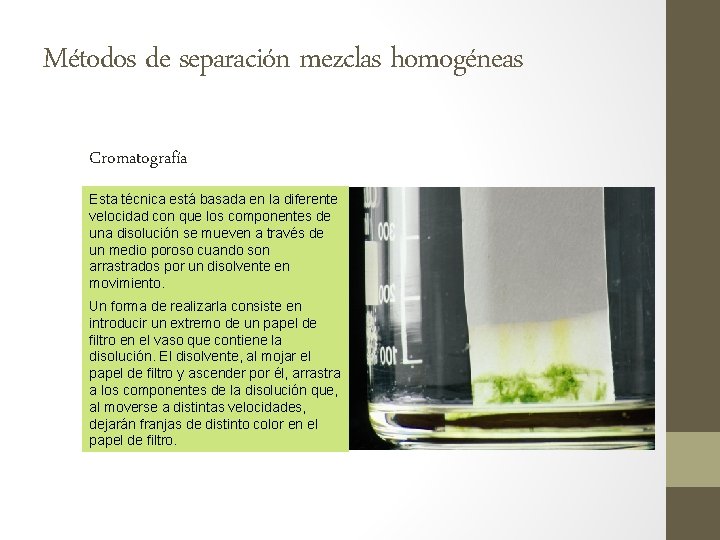 Métodos de separación mezclas homogéneas

Cromatografía

Esta técnica está basada en la diferente velocidad con que los componentes de una disolución se mueven a través de un medio poroso cuando son arrastrados por un disolvente en movimiento.

Un forma de realizarla consiste en introducir un extremo de un papel de filtro en el vaso que contiene la disolución. El disolvente, al mojar el papel de filtro y ascender por él, arrastra a los componentes de la disolución que, al moverse a distintas velocidades, dejarán franjas de distinto color en el papel de filtro.